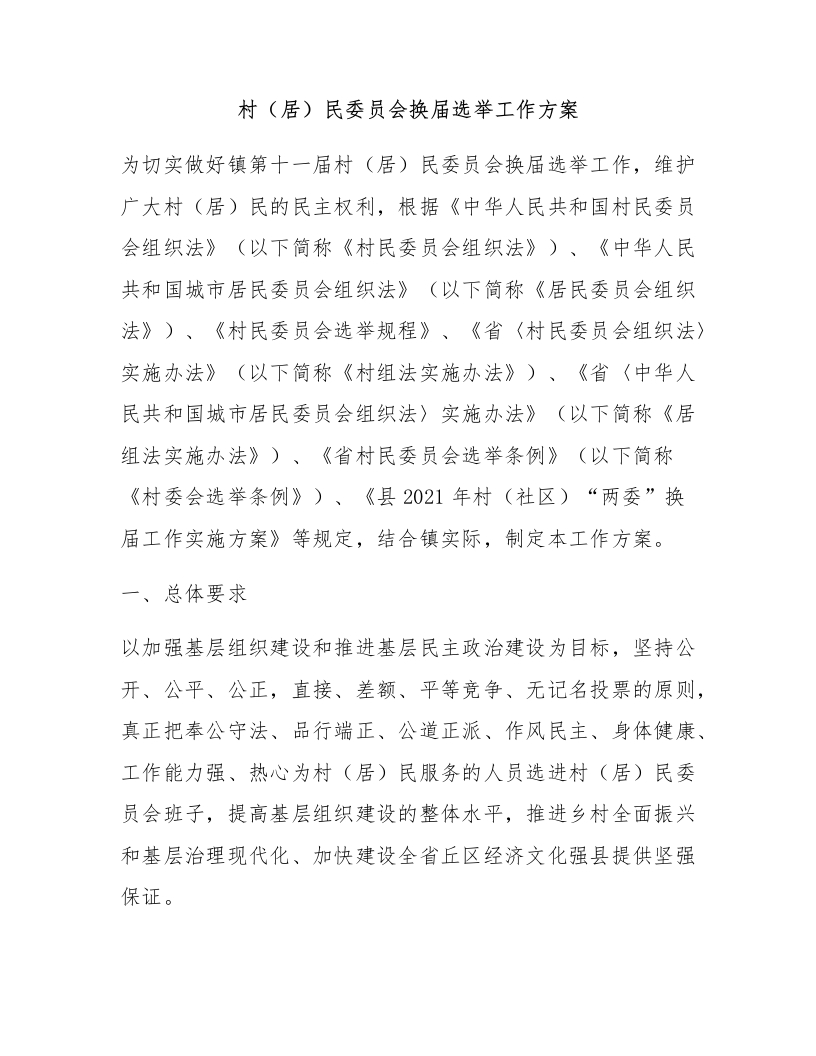 村（居）民委员会换届选举工作方案

为切实做好镇第十一届村（居）民委员会换届选举工作，维护广大村（居）民的民主权利，根据《中华人民共和国村民委员会组织法》（以下简称《村民委员会组织法》）、《中华人民共和国城市居民委员会组织法》（以下简称《居民委员会组织法》）、《村民委员会选举规程》、《省〈村民委员会组织法〉实施办法》（以下简称《村组法实施办法》）、《省〈中华人民共和国城市居民委员会组织法〉实施办法》（以下简称《居组法实施办法》）、《省村民委员会选举条例》（以下简称《村委会选举条例》）、《县 2021 年村（社区）“两委”换届工作实施方案》等规定，结合镇实际，制定本工作方案。

一、总体要求

以加强基层组织建设和推进基层民主政治建设为目标，坚持公开、公平、公正，直接、差额、平等竞争、无记名投票的原则，真正把奉公守法、品行端正、公道正派、作风民主、身体健康、工作能力强、热心为村（居）民服务的人员选进村（居）民委员会班子，提高基层组织建设的整体水平，推进乡村全面振兴和基层治理现代化、加快建设全省丘区经济文化强县提供坚强保证。